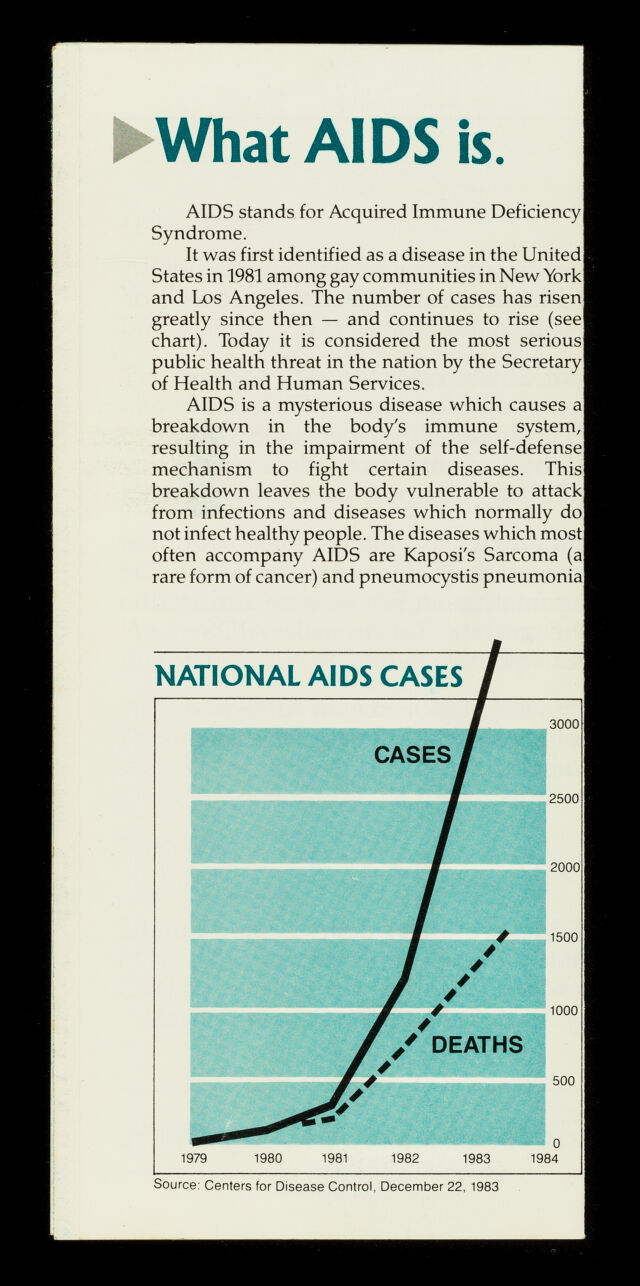 What AIDS is.

AIDS stands for Acquired Immune Deficiency Syndrome.

It was first identified as a disease in the United States in 1981 among gay communities in New York and Los Angeles. The number of cases has risen greatly since then — and continues to rise (see chart). Today it is considered the most serious public health threat in the nation by the Secretary of Health and Human Services.

AIDS is a mysterious disease which causes a breakdown in the body's immune system, resulting in the impairment of the self-defense mechanism to fight certain diseases. This breakdown leaves the body vulnerable to attack from infections and diseases which normally do not infect healthy people. The diseases which most often accompany AIDS are Kaposi's Sarcoma (a rare form of cancer) and pneumocystis pneumonia

NATIONAL AIDS CASES

CASES

DEATHS

3000
2500
2000
1500
1000
500
0

1979 1980 1981 1982 1983 1984

Source: Centers for Disease Control, December 22, 1983